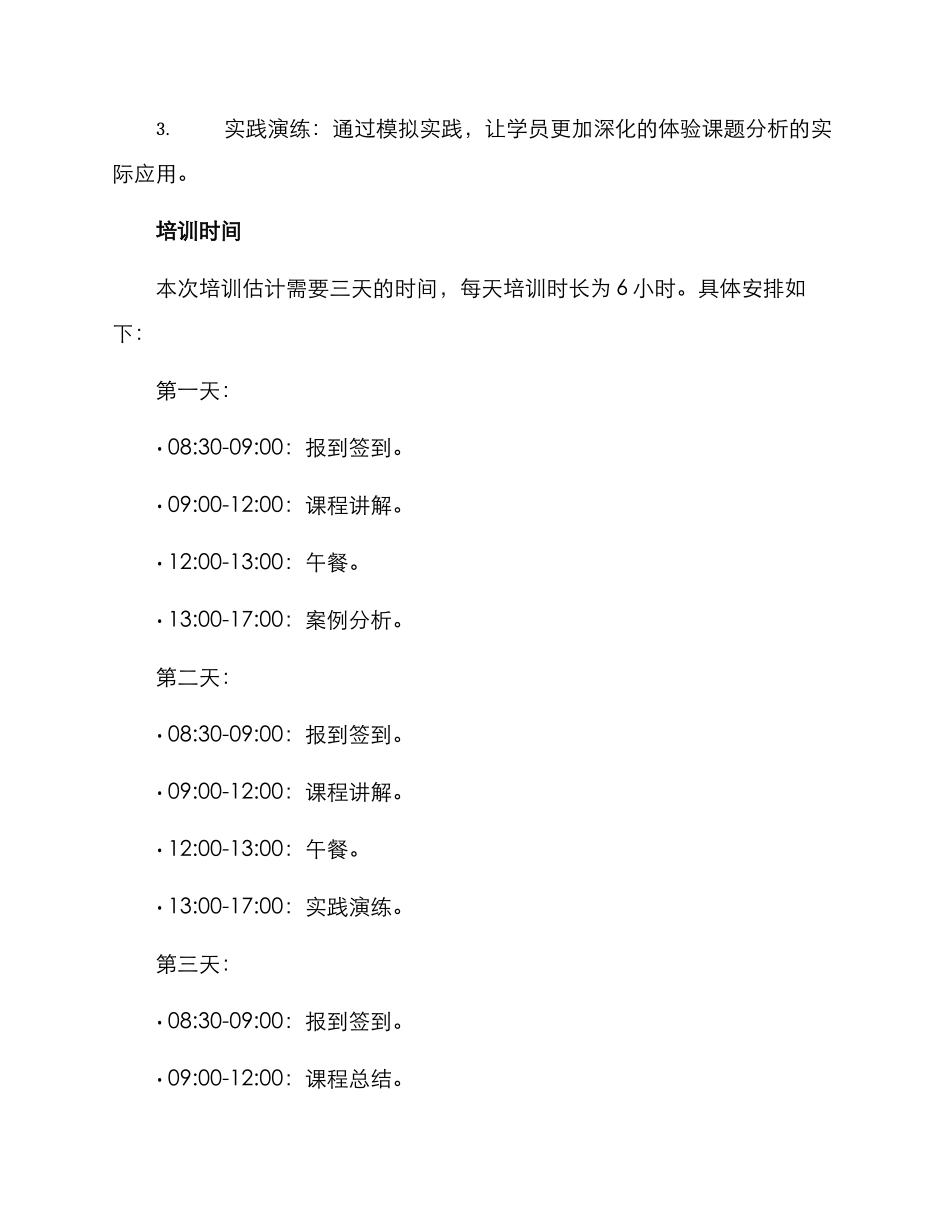 3. 实践演练：通过模拟实践，让学员更加深化的体验课题分析的实际应用。

培训时间

本次培训估计需要三天的时间，每天培训时长为 6 小时。具体安排如下：

第一天：

• 08:30-09:00：报到签到。

• 09:00-12:00：课程讲解。

• 12:00-13:00：午餐。

• 13:00-17:00：案例分析。

第二天：

• 08:30-09:00：报到签到。

• 09:00-12:00：课程讲解。

• 12:00-13:00：午餐。

• 13:00-17:00：实践演练。

第三天：

• 08:30-09:00：报到签到。

• 09:00-12:00：课程总结。